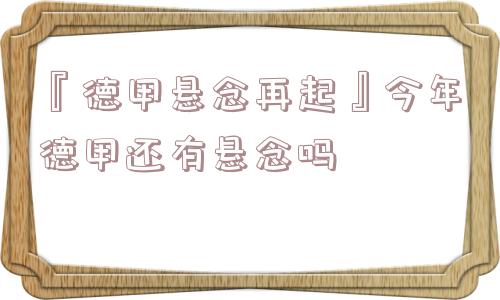 『德甲悬念再起』今年德甲还有悬念吗